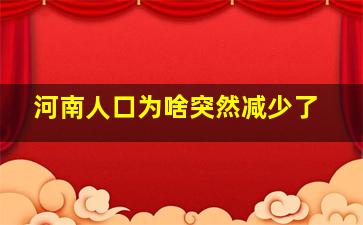 河南人口为啥突然减少了